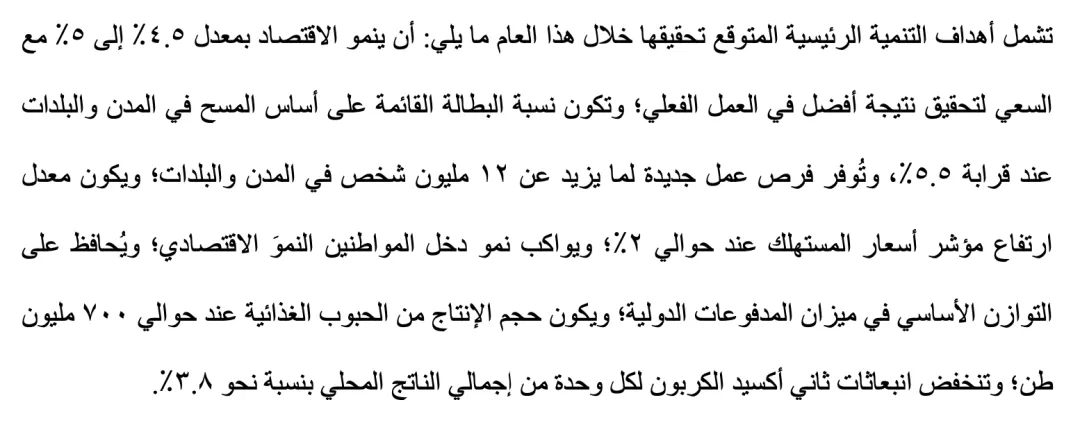 تشمل أهداف التنمية الرئيسية المتوقع تحقيقها خلال هذا العام ما يلي: أن ينمو الاقتصاد بمعدل ٤.٥٪ إلى ٥٪ مع السعي لتحقيق نتيجة أفضل في العمل الفعلي؛ وتكون نسبة البطالة القائمة على أساس المسح في المدن والبلدات عند قرابة ٥.٥٪، وتُوفر فرص عمل جديدة لما يزيد عن ١٢ مليون شخص في المدن والبلدات؛ ويكون معدل ارتفاع مؤشر أسعار المستهلك عند حوالي ٢٪؛ ويواكب نمو دخل المواطنين النموَ الاقتصادي؛ ويُحافظ على التوازن الأساسي في ميزان المدفوعات الدولية؛ ويكون حجم الإنتاج من الحبوب الغذائية عند حوالي ٧٠٠ مليون طن؛ وتنخفض انبعاثات ثاني أكسيد الكربون لكل وحدة من إجمالي الناتج المحلي بنسبة نحو ٣.٨٪.